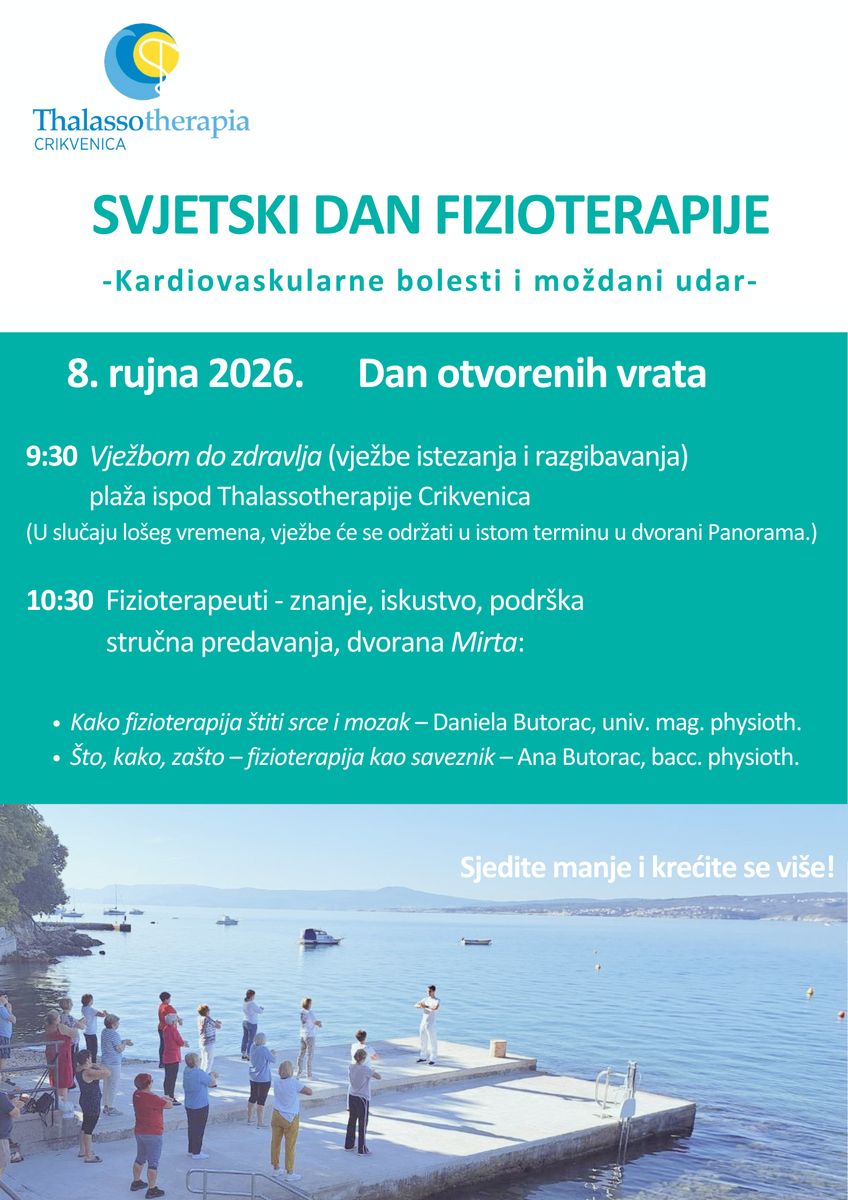 Thalassotherapia
CRIKVENICA

SVJETSKI DAN FIZIOTERAPIJE

-Kardiovaskularne bolesti i moždani udar-

8. rujna 2026. Dan otvorenih vrata

9:30 Vježbom do zdravlja (vježbe istezanja i razgibavanja)
plaža ispod Thalassotherapije Crikvenica
(U slučaju lošeg vremena, vježbe će se održati u istom terminu u dvorani Panorama.)

10:30 Fizioterapeuti - znanje, iskustvo, podrška
stručna predavanja, dvorana Mirta:

• Kako fizioterapija štiti srce i mozak – Daniela Butorac, univ. mag. physioth.
• Što, kako, zašto – fizioterapija kao saveznik – Ana Butorac, bacc. physioth.

Sjedite manje i krećite se više!